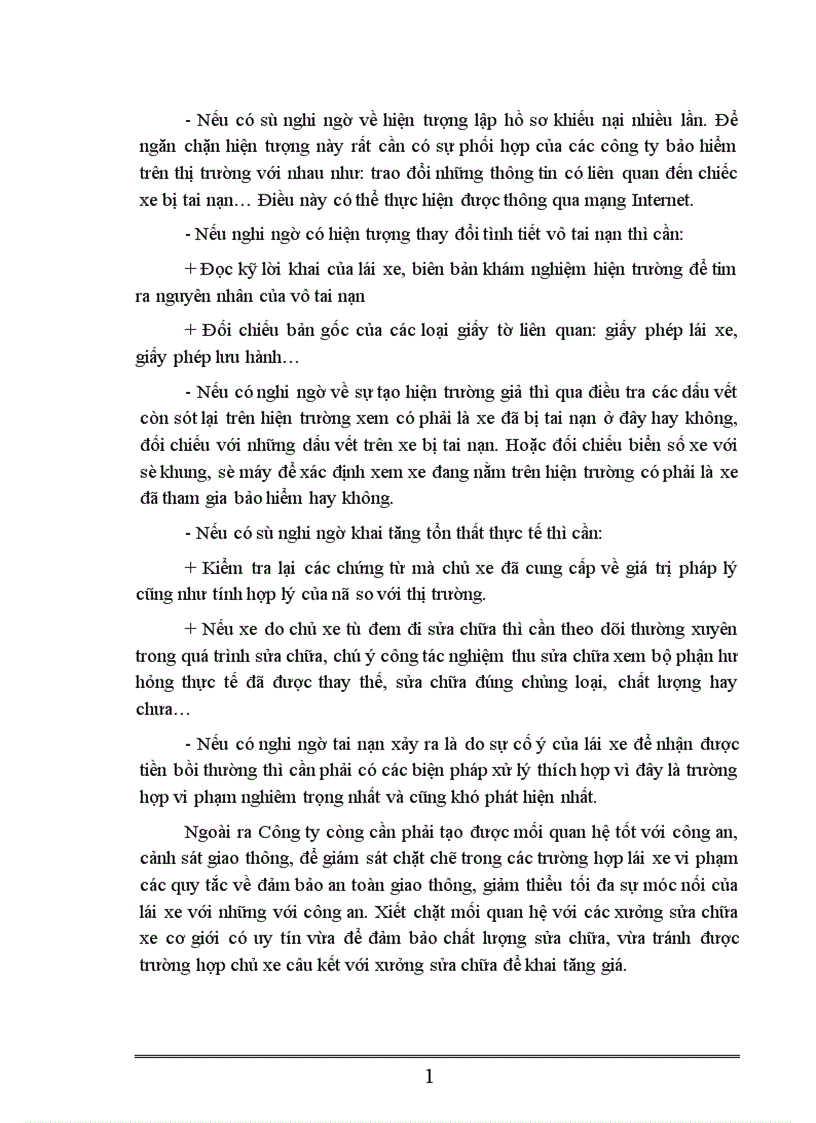 - Nếu có sù nghi ngờ về hiện tượng lập hồ sơ khiếu nại nhiều lần. Để ngăn chặn hiện tượng này rất cần có sự phối hợp của các công ty bảo hiểm trên thị trường với nhau như: trao đổi những thông tin có liên quan đến chiếc xe bị tai nạn… Điều này có thể thực hiện được thông qua mạng Internet.

- Nếu nghi ngờ có hiện tượng thay đổi tình tiết vô tai nạn thì cần:

+ Đọc kỹ lời khai của lái xe, biên bản khám nghiệm hiện trường để tìm ra nguyên nhân của vô tai nạn

+ Đối chiếu bản gốc của các loại giấy tờ liên quan: giấy phép lái xe, giấy phép lưu hành…

- Nếu có nghi ngờ về sự tạo hiện trường giả thì qua điều tra các dấu vết còn sót lại trên hiện trường xem có phải là xe đã bị tai nạn ở đây hay không, đối chiếu với những dấu vết trên xe bị tai nạn. Hoặc đối chiếu biển số xe với sè khung, sè máy để xác định xem xe đang nằm trên hiện trường có phải là xe đã tham gia bảo hiểm hay không.

- Nếu có sù nghi ngờ khai tăng tổn thất thực tế thì cần:

+ Kiểm tra lại các chứng từ mà chủ xe đã cung cấp về giá trị pháp lý cũng như tính hợp lý của nã so với thị trường.

+ Nếu xe do chủ xe tù đem đi sửa chữa thì cần theo dõi thường xuyên trong quá trình sửa chữa, chú ý công tác nghiệm thu sửa chữa xem bộ phận hư hỏng thực tế đã được thay thế, sửa chữa đúng chủng loại, chất lượng hay chưa…

- Nếu có nghi ngờ tai nạn xảy ra là do sự cố ý của lái xe để nhận được tiền bồi thường thì cần phải có các biện pháp xử lý thích hợp vì đây là trường hợp vi phạm nghiêm trọng nhất và cũng khó phát hiện nhất.

Ngoài ra Công ty còng cần phải tạo được mối quan hệ tốt với công an, cảnh sát giao thông, để giám sát chặt chẽ trong các trường hợp lái xe vi phạm các quy tắc về đảm bảo an toàn giao thông, giảm thiểu tối đa sự móc nối của lái xe với những với công an. Xiết chặt mối quan hệ với các xưởng sửa chữa xe cơ giới có uy tín vừa để đảm bảo chất lượng sửa chữa, vừa tránh được trường hợp chủ xe câu kết với xưởng sửa chữa để khai tăng giá.

1